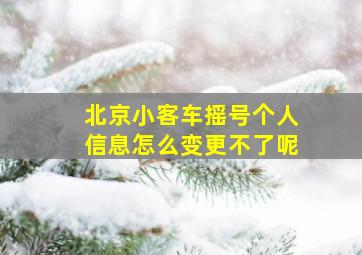 北京小客车摇号个人信息怎么变更不了呢